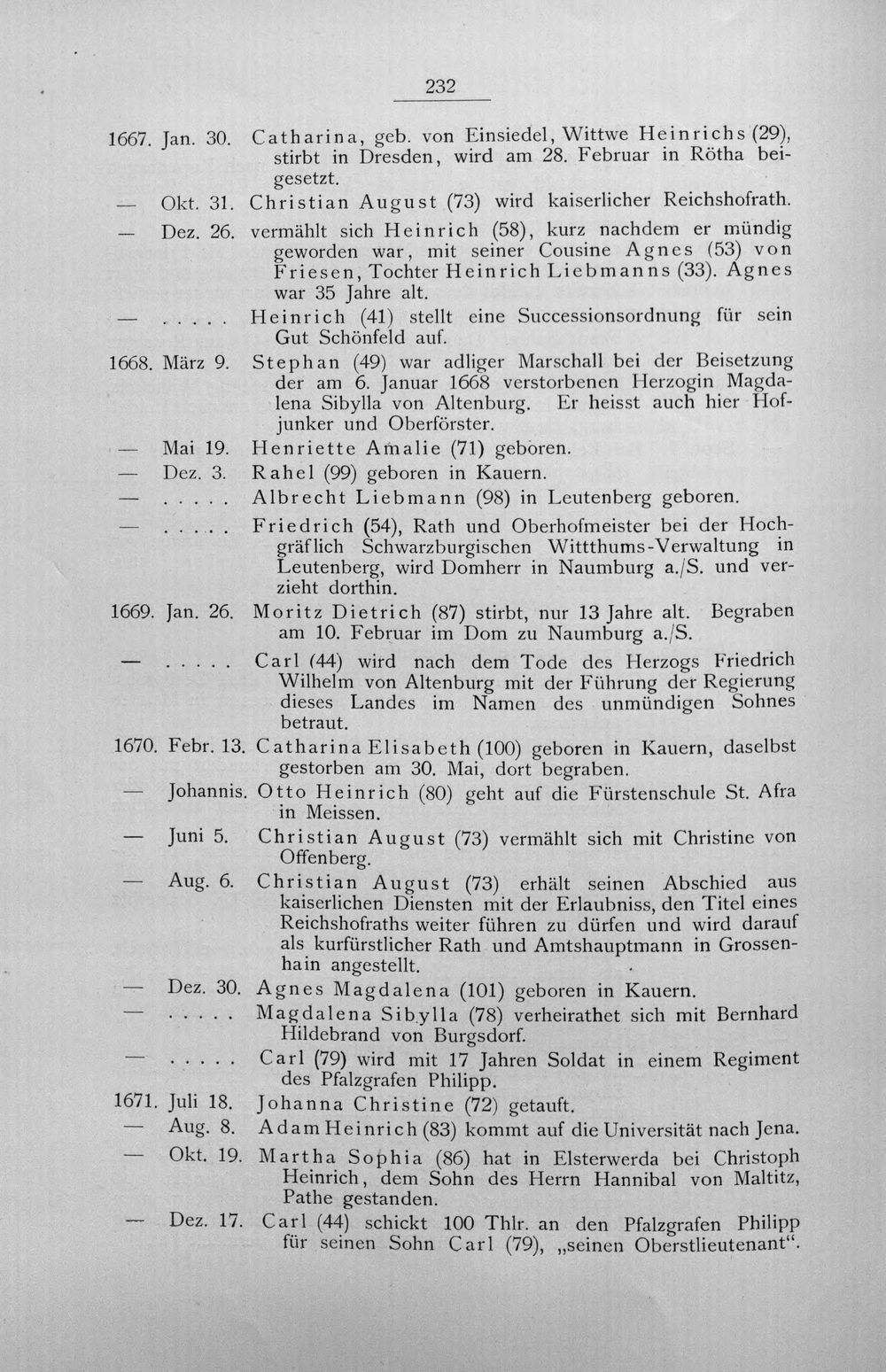 232

1667. Jan. 30. Catharina, geb. von Einsiedel, Wittwe Heinrichs (29), stirbt in Dresden, wird am 28. Februar in Rötha beigesetzt.

— Okt. 31. Christian August (73) wird kaiserlicher Reichshofrath.

— Dez. 26. vermählt sich Heinrich (58), kurz nachdem er mündig geworden war, mit seiner Cousine Agnes (53) von Friesen, Tochter Heinrich Liebmanns (33). Agnes war 35 Jahre alt.

— ..... Heinrich (41) stellt eine Successionsordnung für sein Gut Schönfeld auf.

1668. März 9. Stephan (49) war adliger Marschall bei der Beisetzung der am 6. Januar 1668 verstorbenen Herzogin Magdalena Sibylla von Altenburg. Er heisst auch hier Hofjunker und Oberförster.

— Mai 19. Henriette Amalie (71) geboren.

— Dez. 3. Rahel (99) geboren in Kauern.

— ..... Albrecht Liebmann (98) in Leutenberg geboren.

— ..... Friedrich (54), Rath und Oberhofmeister bei der Hochgräflich Schwarzburgischen Wittthums-Verwaltung in Leutenberg, wird Domherr in Naumburg a./S. und verzieht dorthin.

1669. Jan. 26. Moritz Dietrich (87) stirbt, nur 13 Jahre alt. Begraben am 10. Februar im Dom zu Naumburg a./S.

— ..... Carl (44) wird nach dem Tode des Herzogs Friedrich Wilhelm von Altenburg mit der Führung der Regierung dieses Landes im Namen des unmündigen Sohnes betraut.

1670. Febr. 13. Catharina Elisabeth (100) geboren in Kauern, daselbst gestorben am 30. Mai, dort begraben.

— Johannis. Otto Heinrich (80) geht auf die Fürstenschule St. Afra in Meissen.

— Juni 5. Christian August (73) vermählt sich mit Christine von Offenberg.

— Aug. 6. Christian August (73) erhält seinen Abschied aus kaiserlichen Diensten mit der Erlaubniss, den Titel eines Reichshofraths weiter führen zu dürfen und wird darauf als kurfürstlicher Rath und Amtshauptmann in Grossenhain angestellt.

— Dez. 30. Agnes Magdalena (101) geboren in Kauern.

— ..... Magdalena Sibylla (78) verheirathet sich mit Bernhard Hildebrand von Burgsdorf.

— ..... Carl (79) wird mit 17 Jahren Soldat in einem Regiment des Pfalzgrafen Philipp.

1671. Juli 18. Johanna Christine (72) getauft.

— Aug. 8. Adam Heinrich (83) kommt auf die Universität nach Jena.

— Okt. 19. Martha Sophia (86) hat in Elsterwerda bei Christoph Heinrich, dem Sohn des Herrn Hannibal von Maltitz, Pathe gestanden.

— Dez. 17. Carl (44) schickt 100 Thlr. an den Pfalzgrafen Philipp für seinen Sohn Carl (79), „seinen Oberstlieutenant“.